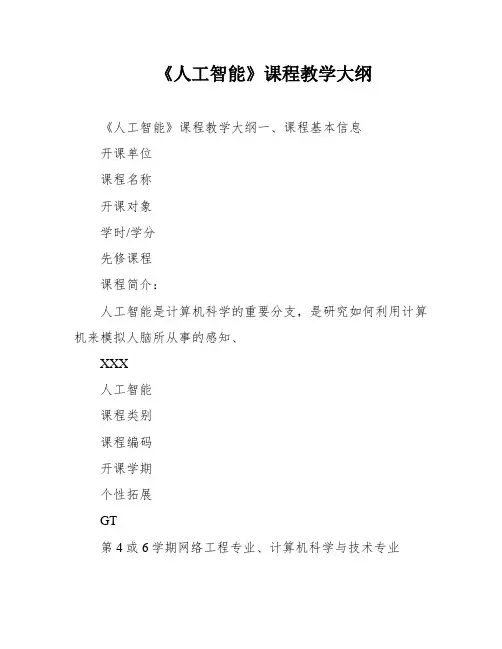 《人工智能》课程教学大纲

《人工智能》课程教学大纲一、课程基本信息

开课单位

课程名称

开课对象

学时/学分

先修课程

课程简介：

人工智能是计算机科学的重要分支，是研究如何利用计算机来模拟人脑所从事的感知、

XXX

人工智能

课程类别

课程编码

开课学期

个性拓展

GT

第4或6学期网络工程专业、计算机科学与技术专业